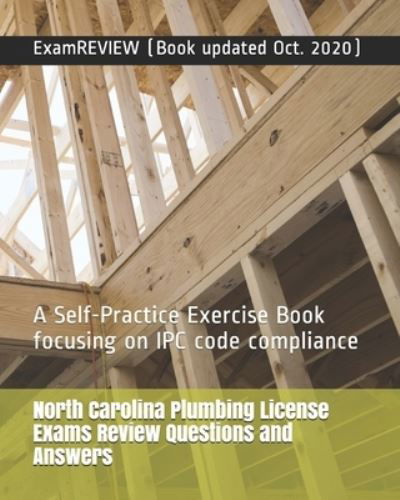 ExamREVIEW (Book updated Oct. 2020)

A Self-Practice Exercise Book focusing on IPC code compliance

North Carolina Plumbing License Exams Review Questions and Answers